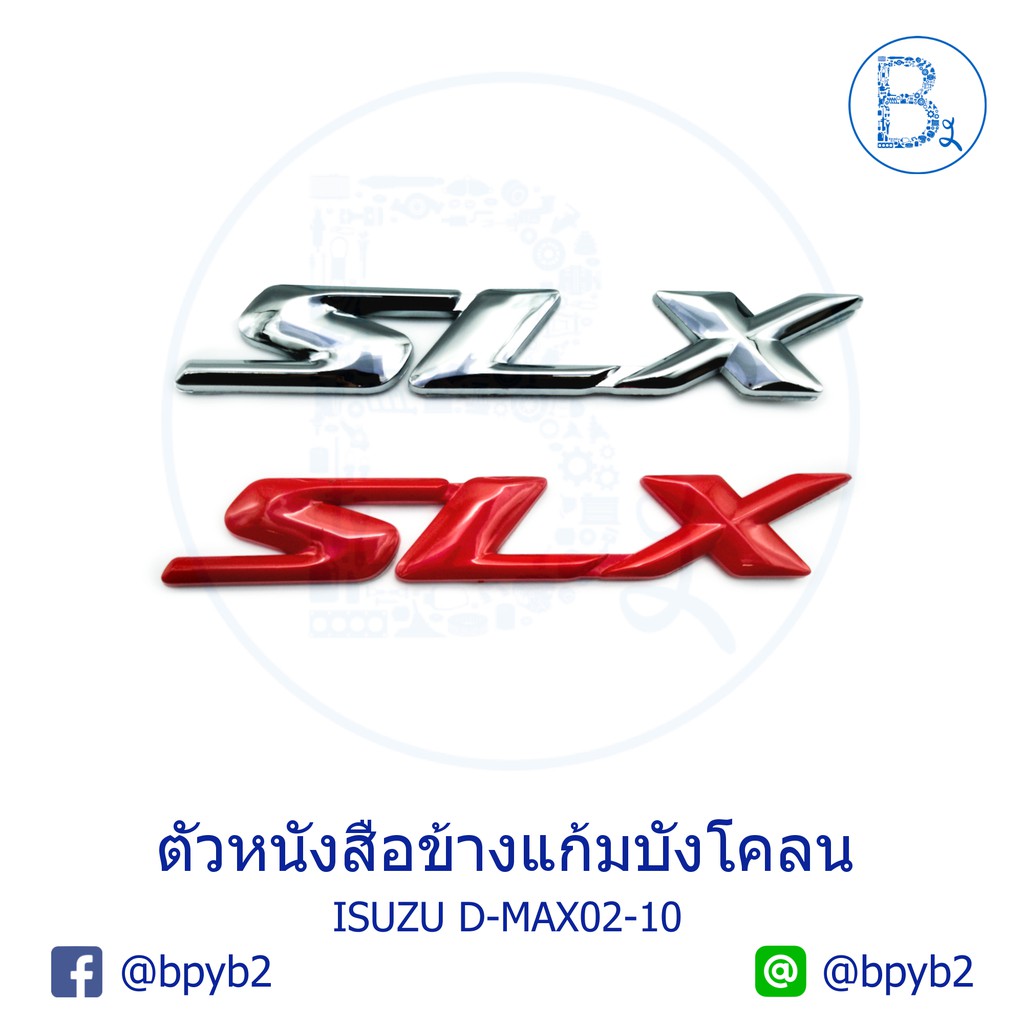 B2

SLX

SLX

ตัวหนังสือข้างแก้มบังโคลน

ISUZU D-MAX02-10

@bpyb2

@bpyb2